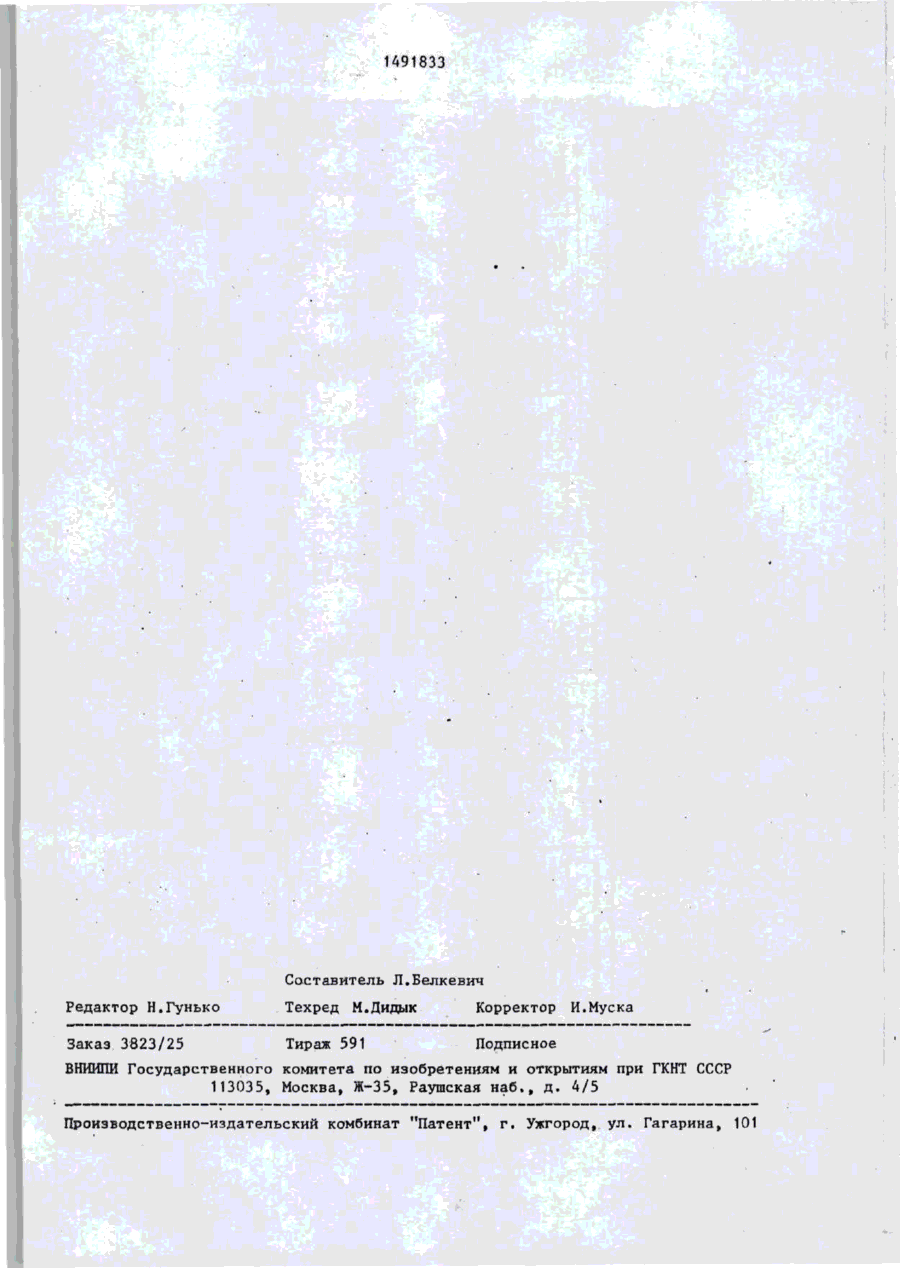 1491833

Составитель Л.Белкевич

Редактор Н.Гунько Техред М.Дидык Корректор И.Муска

Заказ 3823/25 Тираж 591 Подписное

ВНИИПИ Государственного комитета по изобретениям и открытиям при ГКНТ СССР
113035, Москва, Ж-35, Раушская наб., д. 4/5

Производственно-издательский комбинат "Патент", г. Ужгород, ул. Гагарина, 101